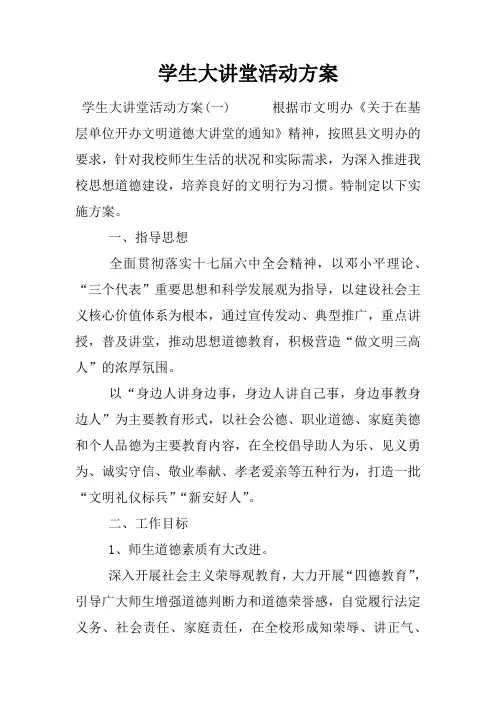 学生大讲堂活动方案

学生大讲堂活动方案(一)　　根据市文明办《关于在基层单位开办文明道德大讲堂的通知》精神，按照县文明办的要求，针对我校师生生活的状况和实际需求，为深入推进我校思想道德建设，培养良好的文明行为习惯。特制定以下实施方案。

一、指导思想

全面贯彻落实十七届六中全会精神，以邓小平理论、“三个代表”重要思想和科学发展观为指导，以建设社会主义核心价值体系为根本，通过宣传发动、典型推广，重点讲授，普及讲堂，推动思想道德教育，积极营造“做文明三高人”的浓厚氛围。

以“身边人讲身边事，身边人讲自己事，身边事教身边人”为主要教育形式，以社会公德、职业道德、家庭美德和个人品德为主要教育内容，在全校倡导助人为乐、见义勇为、诚实守信、敬业奉献、孝老爱亲等五种行为，打造一批“文明礼仪标兵”“新安好人”。

二、工作目标

1、师生道德素质有大改进。

深入开展社会主义荣辱观教育，大力开展“四德教育”，引导广大师生增强道德判断力和道德荣誉感，自觉履行法定义务、社会责任、家庭责任，在全校形成知荣辱、讲正气、